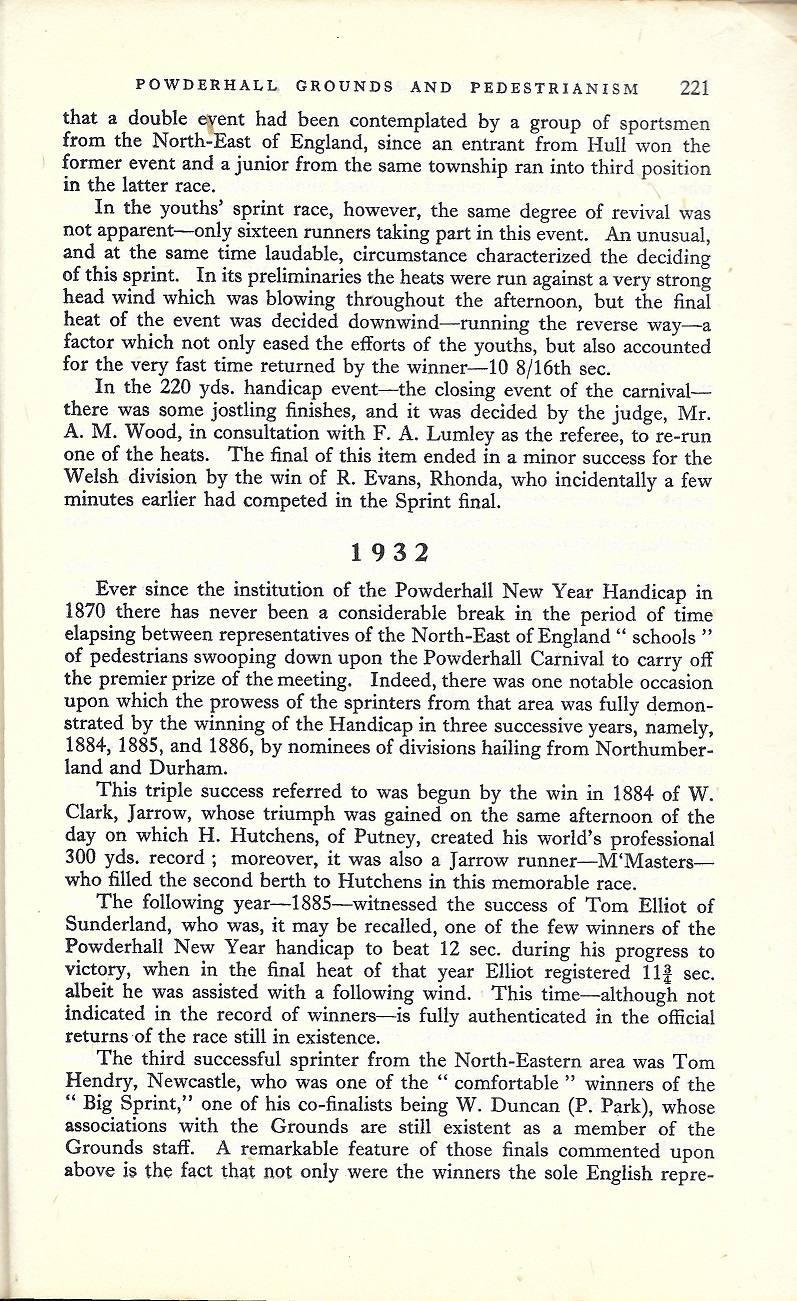 POWDERHALL GROUNDS AND PEDESTRIANISM 221

that a double event had been contemplated by a group of sportsmen from the North-East of England, since an entrant from Hull won the former event and a junior from the same township ran into third position in the latter race.

In the youths' sprint race, however, the same degree of revival was not apparent—only sixteen runners taking part in this event. An unusual, and at the same time laudable, circumstance characterized the deciding of this sprint. In its preliminaries the heats were run against a very strong head wind which was blowing throughout the afternoon, but the final heat of the event was decided downwind—running the reverse way—a factor which not only eased the efforts of the youths, but also accounted for the very fast time returned by the winner—10 8/16th sec.

In the 220 yds. handicap event—the closing event of the carnival—there was some jostling finishes, and it was decided by the judge, Mr. A. M. Wood, in consultation with F. A. Lumley as the referee, to re-run one of the heats. The final of this item ended in a minor success for the Welsh division by the win of R. Evans, Rhonda, who incidentally a few minutes earlier had competed in the Sprint final.

1932

Ever since the institution of the Powderhall New Year Handicap in 1870 there has never been a considerable break in the period of time elapsing between representatives of the North-East of England " schools " of pedestrians swooping down upon the Powderhall Carnival to carry off the premier prize of the meeting. Indeed, there was one notable occasion upon which the prowess of the sprinters from that area was fully demonstrated by the winning of the Handicap in three successive years, namely, 1884, 1885, and 1886, by nominees of divisions hailing from Northumberland and Durham.

This triple success referred to was begun by the win in 1884 of W. Clark, Jarrow, whose triumph was gained on the same afternoon of the day on which H. Hutchens, of Putney, created his world's professional 300 yds. record ; moreover, it was also a Jarrow runner—M'Masters—who filled the second berth to Hutchens in this memorable race.

The following year—1885—witnessed the success of Tom Elliot of Sunderland, who was, it may be recalled, one of the few winners of the Powderhall New Year handicap to beat 12 sec. during his progress to victory, when in the final heat of that year Elliot registered $11\frac{3}{4}$ sec. albeit he was assisted with a following wind. This time—although not indicated in the record of winners—is fully authenticated in the official returns of the race still in existence.

The third successful sprinter from the North-Eastern area was Tom Hendry, Newcastle, who was one of the " comfortable " winners of the " Big Sprint," one of his co-finalists being W. Duncan (P. Park), whose associations with the Grounds are still existent as a member of the Grounds staff. A remarkable feature of those finals commented upon above is the fact that not only were the winners the sole English repre-